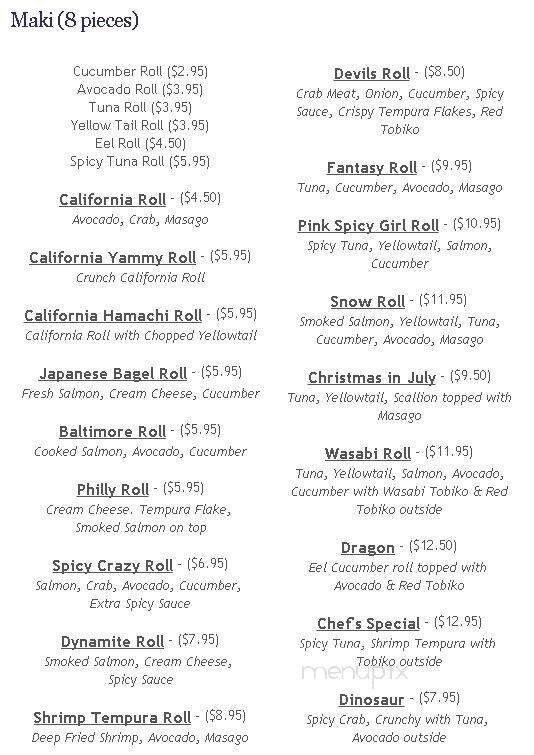 Maki (8 pieces)

Cucumber Roll ($2.95)
Avocado Roll ($3.95)
Tuna Roll ($3.95)
Yellow Tail Roll ($3.95)
Eel Roll ($4.50)
Spicy Tuna Roll ($5.95)

California Roll - ($4.50)
Avocado, Crab, Masago

California Yammy Roll - ($5.95)
Crunch California Roll

California Hamachi Roll - ($5.95)
California Roll with Chopped Yellowtail

Japanese Bagel Roll - ($5.95)
Fresh Salmon, Cream Cheese, Cucumber

Baltimore Roll - ($5.95)
Cooked Salmon, Avocado, Cucumber

Philly Roll - ($5.95)
Cream Cheese. Tempura Flake, Smoked Salmon on top

Spicy Crazy Roll - ($6.95)
Salmon, Crab, Avocado, Cucumber, Extra Spicy Sauce

Dynamite Roll - ($7.95)
Smoked Salmon, Cream Cheese, Spicy Sauce

Shrimp Tempura Roll - ($8.95)
Deep Fried Shrimp, Avocado, Masago

Devils Roll - ($8.50)
Crab Meat, Onion, Cucumber, Spicy Sauce, Crispy Tempura Flakes, Red Tobiko

Fantasy Roll - ($9.95)
Tuna, Cucumber, Avocado, Masago

Pink Spicy Girl Roll - ($10.95)
Spicy Tuna, Yellowtail, Salmon, Cucumber

Snow Roll - ($11.95)
Smoked Salmon, Yellowtail, Tuna, Cucumber, Avocado, Masago

Christmas in July - ($9.50)
Tuna, Yellowtail, Scallion topped with Masago

Wasabi Roll - ($11.95)
Tuna, Yellowtail, Salmon, Avocado, Cucumber with Wasabi Tobiko & Red Tobiko outside

Dragon - ($12.50)
Eel Cucumber roll topped with Avocado & Red Tobiko

Chef's Special - ($12.95)
Spicy Tuna, Shrimp Tempura with Tobiko outside

menupix

Dinosaur - ($7.95)
Spicy Crab, Crunchy with Tuna, Avocado outside